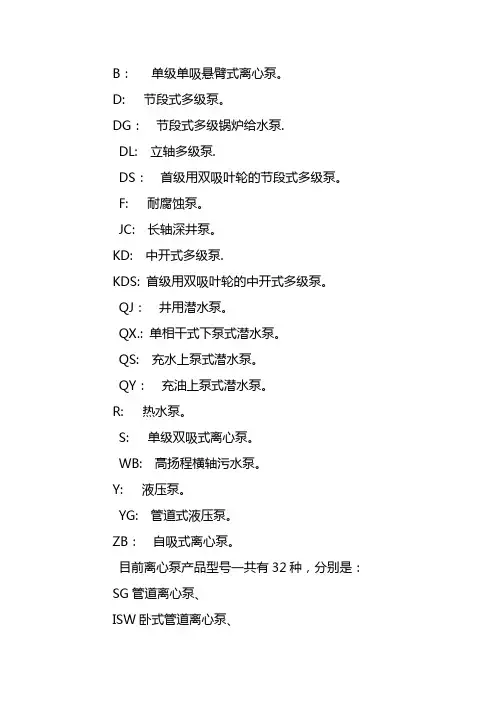 B： 单级单吸悬臂式离心泵。

D: 节段式多级泵。

DG： 节段式多级锅炉给水泵.

DL: 立轴多级泵.

DS： 首级用双吸叶轮的节段式多级泵。

F: 耐腐蚀泵。

JC: 长轴深井泵。

KD: 中开式多级泵.

KDS: 首级用双吸叶轮的中开式多级泵。

QJ： 井用潜水泵。

QX.: 单相干式下泵式潜水泵。

QS: 充水上泵式潜水泵。

QY： 充油上泵式潜水泵。

R: 热水泵。

S: 单级双吸式离心泵。

WB: 高扬程横轴污水泵。

Y: 液压泵。

YG: 管道式液压泵。

ZB： 自吸式离心泵。

目前离心泵产品型号一共有 32 种，分别是：

SG 管道离心泵、

ISW 卧式管道离心泵、